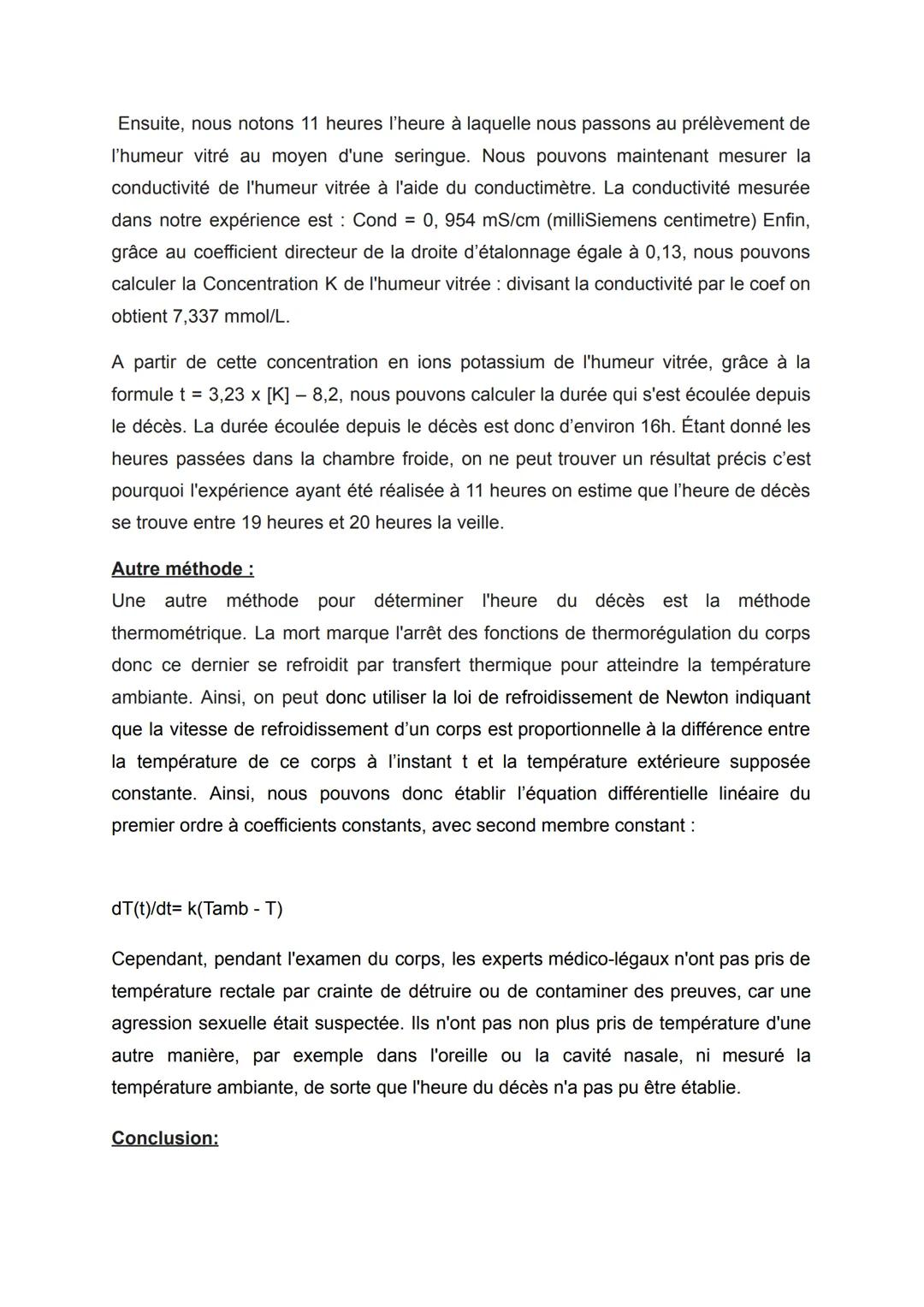 Ensuite, nous notons 11 heures l'heure à laquelle nous passons au prélèvement de l'humeur vitré au moyen d'une seringue. Nous pouvons maintenant mesurer la conductivité de l'humeur vitrée à l'aide du conductimètre. La conductivité mesurée dans notre expérience est : Cond = 0, 954 mS/cm (milliSiemens centimetre) Enfin, grâce au coefficient directeur de la droite d'étalonnage égale à 0,13, nous pouvons calculer la Concentration K de l'humeur vitrée : divisant la conductivité par le coef on obtient 7,337 mmol/L.

A partir de cette concentration en ions potassium de l'humeur vitrée, grâce à la formule t = 3,23 x [K] – 8,2, nous pouvons calculer la durée qui s'est écoulée depuis le décès. La durée écoulée depuis le décès est donc d'environ 16h. Étant donné les heures passées dans la chambre froide, on ne peut trouver un résultat précis c'est pourquoi l'expérience ayant été réalisée à 11 heures on estime que l'heure de décès se trouve entre 19 heures et 20 heures la veille.

Autre méthode :
Une autre méthode pour déterminer l'heure du décès est la méthode thermométrique. La mort marque l'arrêt des fonctions de thermorégulation du corps donc ce dernier se refroidit par transfert thermique pour atteindre la température ambiante. Ainsi, on peut donc utiliser la loi de refroidissement de Newton indiquant que la vitesse de refroidissement d'un corps est proportionnelle à la différence entre la température de ce corps à l'instant t et la température extérieure supposée constante. Ainsi, nous pouvons donc établir l'équation différentielle linéaire du premier ordre à coefficients constants, avec second membre constant :

dT(t)/dt= k(Tamb - T)

Cependant, pendant l'examen du corps, les experts médico-légaux n'ont pas pris de température rectale par crainte de détruire ou de contaminer des preuves, car une agression sexuelle était suspectée. Ils n'ont pas non plus pris de température d'une autre manière, par exemple dans l'oreille ou la cavité nasale, ni mesuré la température ambiante, de sorte que l'heure du décès n'a pas pu être établie.

Conclusion: